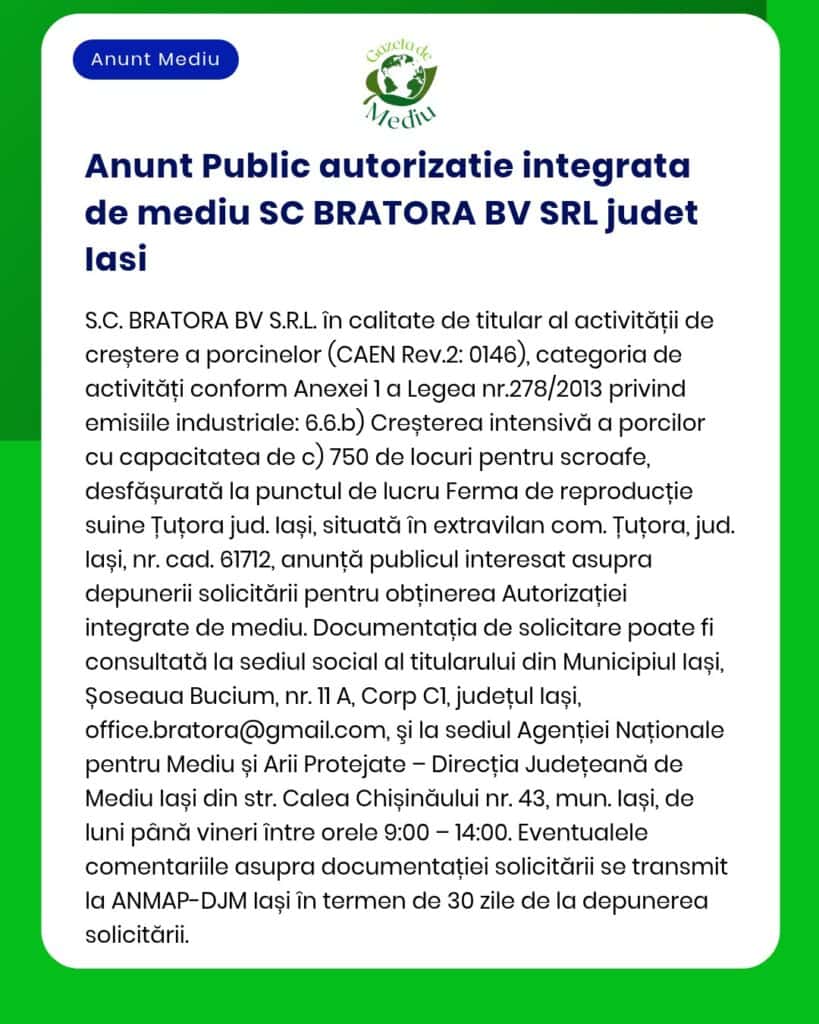 Anunt Mediu

Gazeta de Mediu

Anunt Public autorizatie integrata de mediu SC BRATORA BV SRL judet Iasi

S.C. BRATORA BV S.R.L. în calitate de titular al activității de creștere a porcinelor (CAEN Rev.2: 0146), categoria de activități conform Anexei 1 a Legea nr.278/2013 privind emisiile industriale: 6.6.b) Creșterea intensivă a porcilor cu capacitatea de c) 750 de locuri pentru scroafe, desfășurată la punctul de lucru Ferma de reproducție suine Țuțora jud. Iași, situată în extravilan com. Țuțora, jud. Iași, nr. cad. 61712, anunță publicul interesat asupra depunerii solicitării pentru obținerea Autorizației integrate de mediu. Documentația de solicitare poate fi consultată la sediul social al titularului din Municipiul Iași, Șoseaua Bucium, nr. 11 A, Corp C1, județul Iași, office.bratora@gmail.com, şi la sediul Agenției Naționale pentru Mediu și Arii Protejate – Direcția Județeană de Mediu Iași din str. Calea Chișinăului nr. 43, mun. Iași, de luni până vineri între orele 9:00 – 14:00. Eventualele comentariile asupra documentației solicitării se transmit la ANMAP-DJM Iași în termen de 30 zile de la depunerea solicitării.